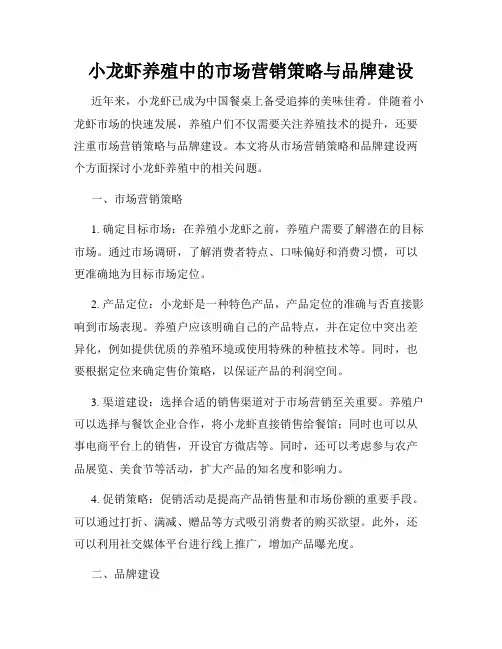 小龙虾养殖中的市场营销策略与品牌建设

近年来，小龙虾已成为中国餐桌上备受追捧的美味佳肴。伴随着小龙虾市场的快速发展，养殖户们不仅需要关注养殖技术的提升，还要注重市场营销策略与品牌建设。本文将从市场营销策略和品牌建设两个方面探讨小龙虾养殖中的相关问题。

一、市场营销策略

1. 确定目标市场：在养殖小龙虾之前，养殖户需要了解潜在的目标市场。通过市场调研，了解消费者特点、口味偏好和消费习惯，可以更准确地为目标市场定位。

2. 产品定位：小龙虾是一种特色产品，产品定位的准确与否直接影响到市场表现。养殖户应该明确自己的产品特点，并在定位中突出差异化，例如提供优质的养殖环境或使用特殊的种植技术等。同时，也要根据定位来确定售价策略，以保证产品的利润空间。

3. 渠道建设：选择合适的销售渠道对于市场营销至关重要。养殖户可以选择与餐饮企业合作，将小龙虾直接销售给餐馆；同时也可以从事电商平台上的销售，开设官方微店等。同时，还可以考虑参与农产品展览、美食节等活动，扩大产品的知名度和影响力。

4. 促销策略：促销活动是提高产品销售量和市场份额的重要手段。可以通过打折、满减、赠品等方式吸引消费者的购买欲望。此外，还可以利用社交媒体平台进行线上推广，增加产品曝光度。

二、品牌建设